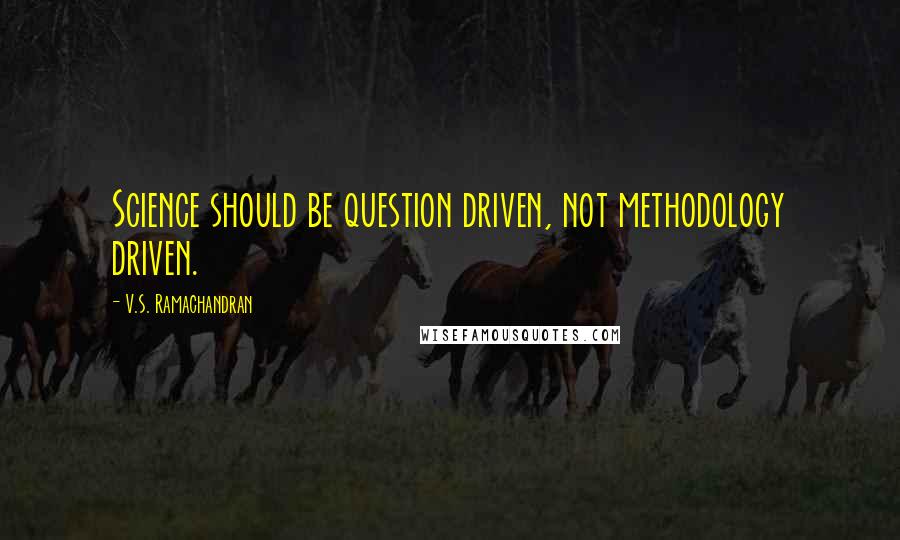 Science should be question driven, not methodology driven.

- V.S. Ramachandran

WISEFAMOUSQUOTES.COM